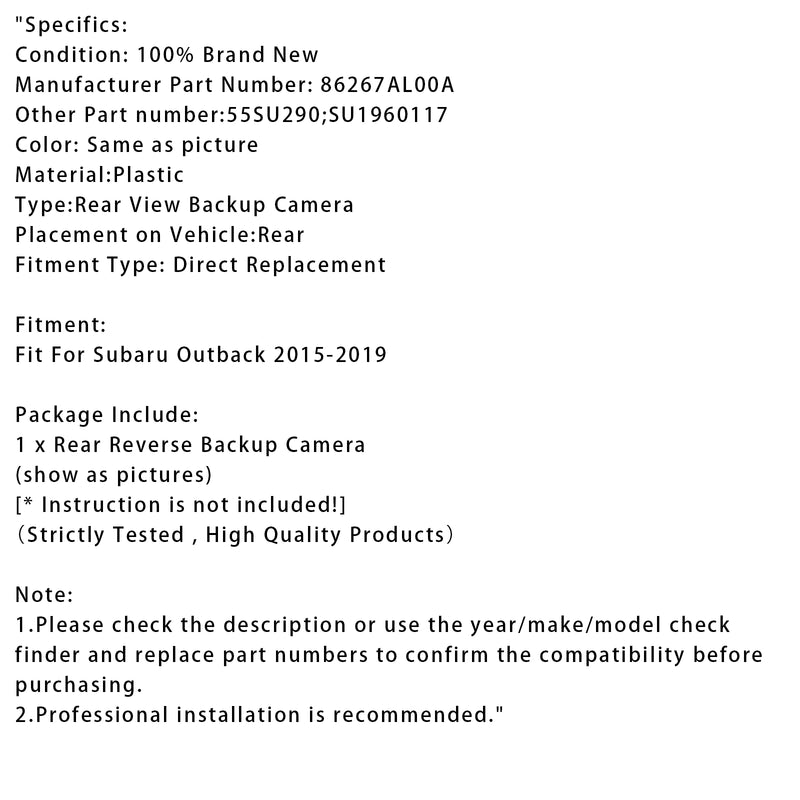 "Specifics:
Condition: 100% Brand New
Manufacturer Part Number: 86267AL00A
Other Part number:55SU290;SU1960117
Color: Same as picture
Material:Plastic
Type:Rear View Backup Camera
Placement on Vehicle:Rear
Fitment Type: Direct Replacement

Fitment:
Fit For Subaru Outback 2015-2019

Package Include:
1 x Rear Reverse Backup Camera
(show as pictures)
[* Instruction is not included!]
（Strictly Tested , High Quality Products）

Note:
1.Please check the description or use the year/make/model check finder and replace part numbers to confirm the compatibility before purchasing.
2.Professional installation is recommended."